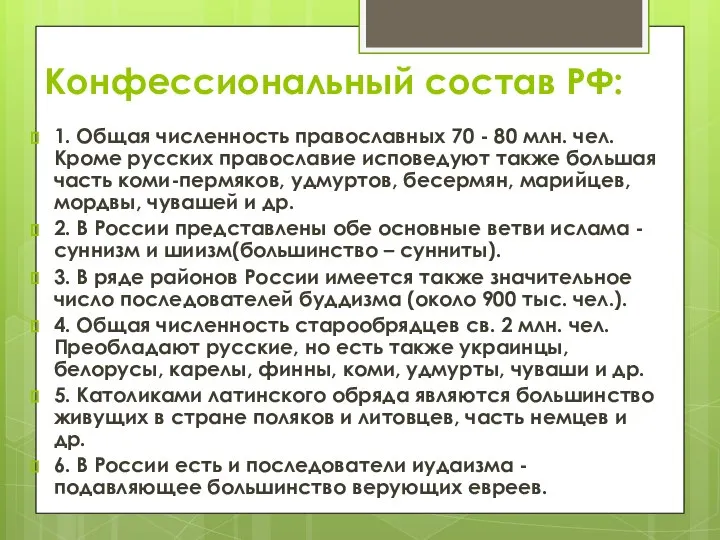 Конфессиональный состав РФ:

1. Общая численность православных 70 - 80 млн. чел. Кроме русских православие исповедуют также большая часть коми-пермяков, удмуртов, бесермян, марийцев, мордвы, чувашей и др.

2. В России представлены обе основные ветви ислама - суннизм и шиизм(большинство – сунниты).

3. В ряде районов России имеется также значительное число последователей буддизма (около 900 тыс. чел.).

4. Общая численность старообрядцев св. 2 млн. чел. Преобладают русские, но есть также украинцы, белорусы, карелы, финны, коми, удмурты, чуваши и др.

5. Католиками латинского обряда являются большинство живущих в стране поляков и литовцев, часть немцев и др.

6. В России есть и последователи иудаизма - подавляющее большинство верующих евреев.